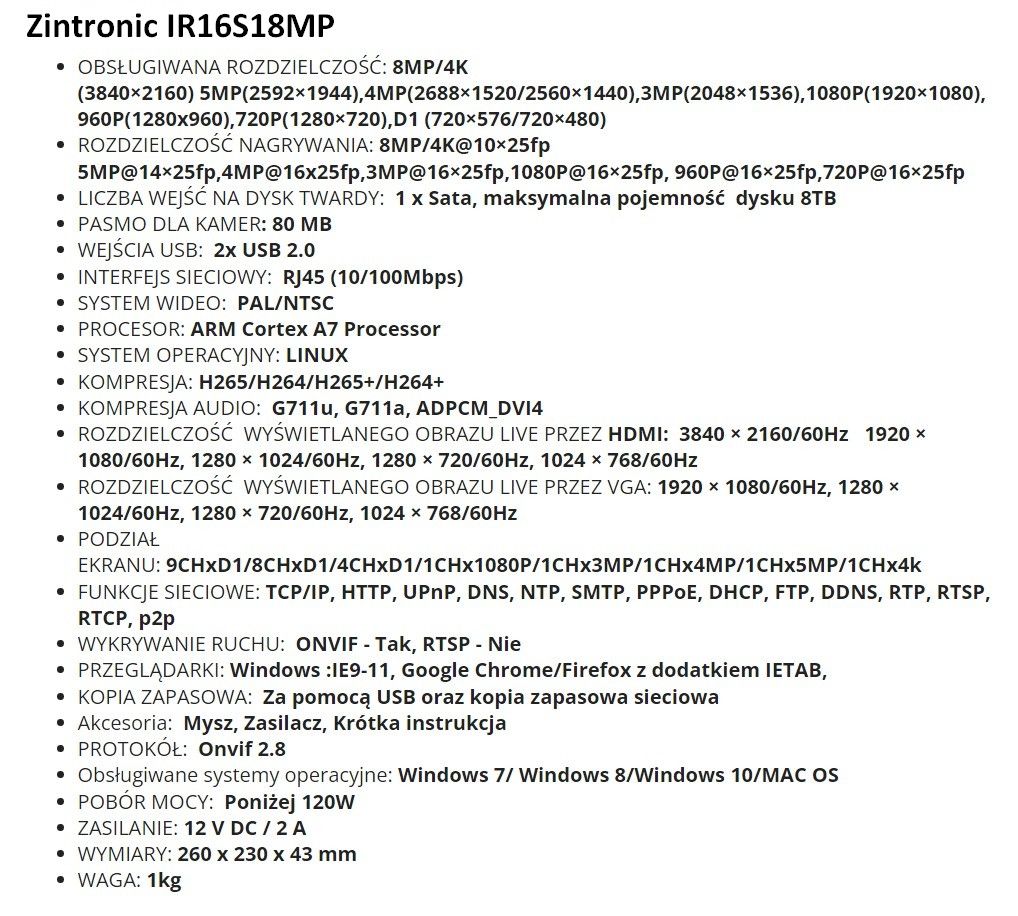 Zintronic IR16S18MP

- OBSŁUGIWANA ROZDZIELCZOŚĆ: 8MP/4K (3840×2160) 5MP(2592×1944),4MP(2688×1520/2560×1440),3MP(2048×1536),1080P(1920×1080), 960P(1280x960),720P(1280×720),D1 (720×576/720×480)
- ROZDZIELCZOŚĆ NAGRYWANIA: 8MP/4K@10×25fp 5MP@14×25fp,4MP@16x25fp,3MP@16×25fp,1080P@16×25fp, 960P@16×25fp,720P@16×25fp
- LICZBA WEJŚĆ NA DYSK TWARDY: 1 x Sata, maksymalna pojemność dysku 8TB
- PASMO DLA KAMER: 80 MB
- WEJŚCIA USB: 2x USB 2.0
- INTERFEJS SIECIOWY: RJ45 (10/100Mbps)
- SYSTEM WIDEO: PAL/NTSC
- PROCESOR: ARM Cortex A7 Processor
- SYSTEM OPERACYJNY: LINUX
- KOMPRESJA: H265/H264/H265+/H264+
- KOMPRESJA AUDIO: G711u, G711a, ADPCM_DVI4
- ROZDZIELCZOŚĆ WYŚWIETLANEGO OBRAZU LIVE PRZEZ HDMI: 3840 × 2160/60Hz 1920 × 1080/60Hz, 1280 × 1024/60Hz, 1280 × 720/60Hz, 1024 × 768/60Hz
- ROZDZIELCZOŚĆ WYŚWIETLANEGO OBRAZU LIVE PRZEZ VGA: 1920 × 1080/60Hz, 1280 × 1024/60Hz, 1280 × 720/60Hz, 1024 × 768/60Hz
- PODZIAŁ EKRANU: 9CHxD1/8CHxD1/4CHxD1/1CHx1080P/1CHx3MP/1CHx4MP/1CHx5MP/1CHx4k
- FUNKCJE SIECIOWE: TCP/IP, HTTP, UPnP, DNS, NTP, SMTP, PPPoE, DHCP, FTP, DDNS, RTP, RTSP, RTCP, p2p
- WYKRYWANIE RUCHU: ONVIF - Tak, RTSP - Nie
- PRZEGLĄDARKI: Windows :IE9-11, Google Chrome/Firefox z dodatkiem IETAB,
- KOPIA ZAPASOWA: Za pomocą USB oraz kopia zapasowa sieciowa
- Akcesoria: Mysz, Zasilacz, Krótka instrukcja
- PROTOKÓŁ: Onvif 2.8
- Obsługiwane systemy operacyjne: Windows 7/ Windows 8/Windows 10/MAC OS
- POBÓR MOCY: Poniżej 120W
- ZASILANIE: 12 V DC / 2 A
- WYMIARY: 260 x 230 x 43 mm
- WAGA: 1kg